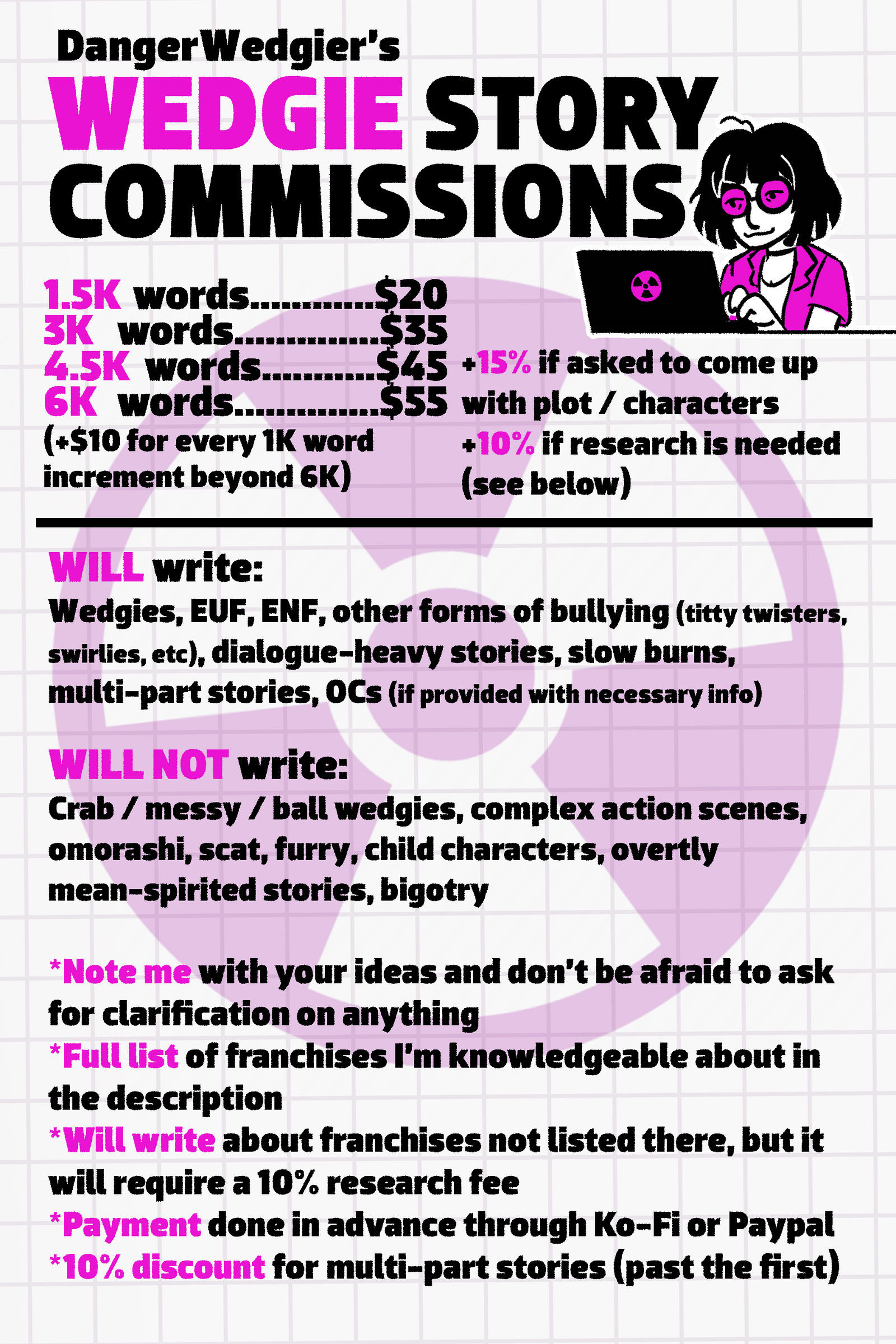 DangerWedgier's

WEDGIE STORY COMMISSIONS

1.5K words $20
3K words $35
4.5K words $45
6K words $55
(+$10 for every 1K word increment beyond 6K)

+15% if asked to come up with plot / characters
+10% if research is needed (see below)

WILL write:
Wedgies, EUF, ENF, other forms of bullying (titty twisters, swirlies, etc), dialogue-heavy stories, slow burns, multi-part stories, OCs (if provided with necessary info)

WILL NOT write:
Crab / messy / ball wedgies, complex action scenes, omorashi, scat, furry, child characters, overtly mean-spirited stories, bigotry

*Note me with your ideas and don't be afraid to ask for clarification on anything
*Full list of franchises I'm knowledgeable about in the description
*Will write about franchises not listed there, but it will require a 10% research fee
*Payment done in advance through Ko-Fi or Paypal
*10% discount for multi-part stories (past the first)